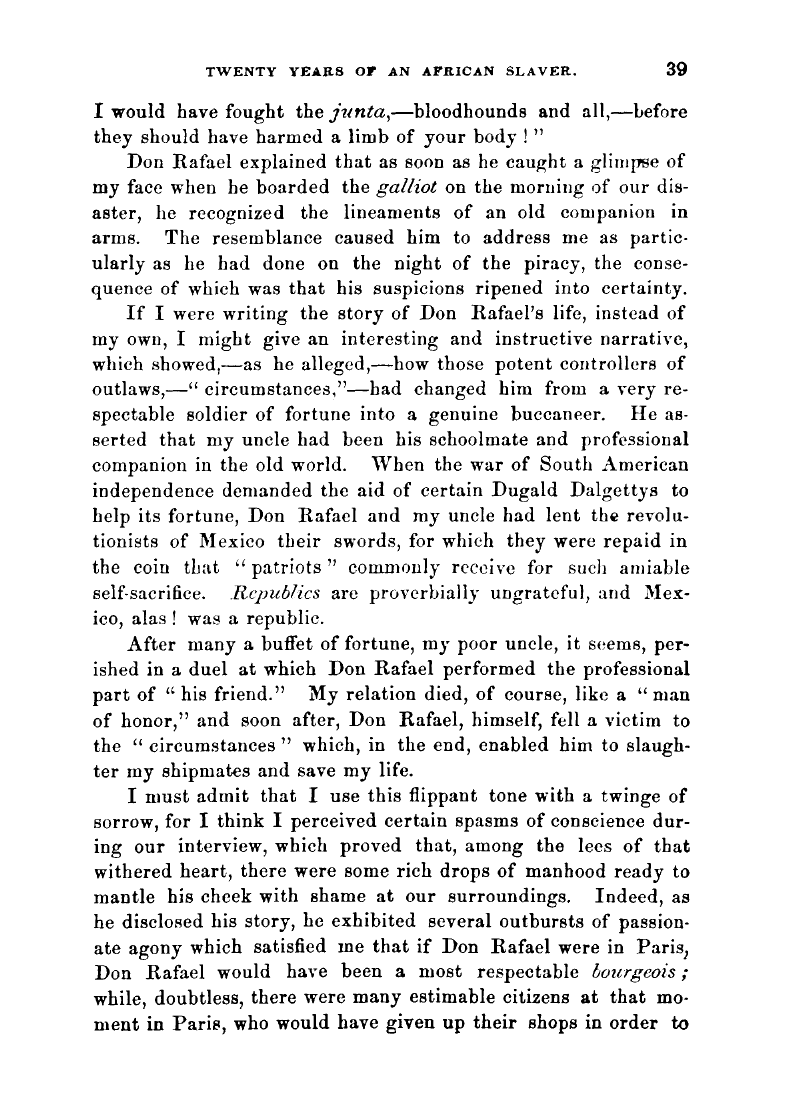 TWENTY YEARS OF AN AFRICAN SLAVER. 39

I would have fought the junta,—bloodhounds and all,—before they should have harmed a limb of your body!"

Don Rafael explained that as soon as he caught a glimpse of my face when he boarded the galliot on the morning of our disaster, he recognized the lineaments of an old companion in arms. The resemblance caused him to address me as particularly as he had done on the night of the piracy, the consequence of which was that his suspicions ripened into certainty.

If I were writing the story of Don Rafael's life, instead of my own, I might give an interesting and instructive narrative, which showed,—as he alleged,—how those potent controllers of outlaws,—"circumstances,"—had changed him from a very respectable soldier of fortune into a genuine buccaneer. He asserted that my uncle had been his schoolmate and professional companion in the old world. When the war of South American independence demanded the aid of certain Dugald Dalgettys to help its fortune, Don Rafael and my uncle had lent the revolutionists of Mexico their swords, for which they were repaid in the coin that "patriots" commonly receive for such amiable self-sacrifice. Republics are proverbially ungrateful, and Mexico, alas! was a republic.

After many a buffet of fortune, my poor uncle, it seems, perished in a duel at which Don Rafael performed the professional part of "his friend." My relation died, of course, like a "man of honor," and soon after, Don Rafael, himself, fell a victim to the "circumstances" which, in the end, enabled him to slaughter my shipmates and save my life.

I must admit that I use this flippant tone with a twinge of sorrow, for I think I perceived certain spasms of conscience during our interview, which proved that, among the lees of that withered heart, there were some rich drops of manhood ready to mantle his cheek with shame at our surroundings. Indeed, as he disclosed his story, he exhibited several outbursts of passionate agony which satisfied me that if Don Rafael were in Paris, Don Rafael would have been a most respectable bourgeois; while, doubtless, there were many estimable citizens at that moment in Paris, who would have given up their shops in order to